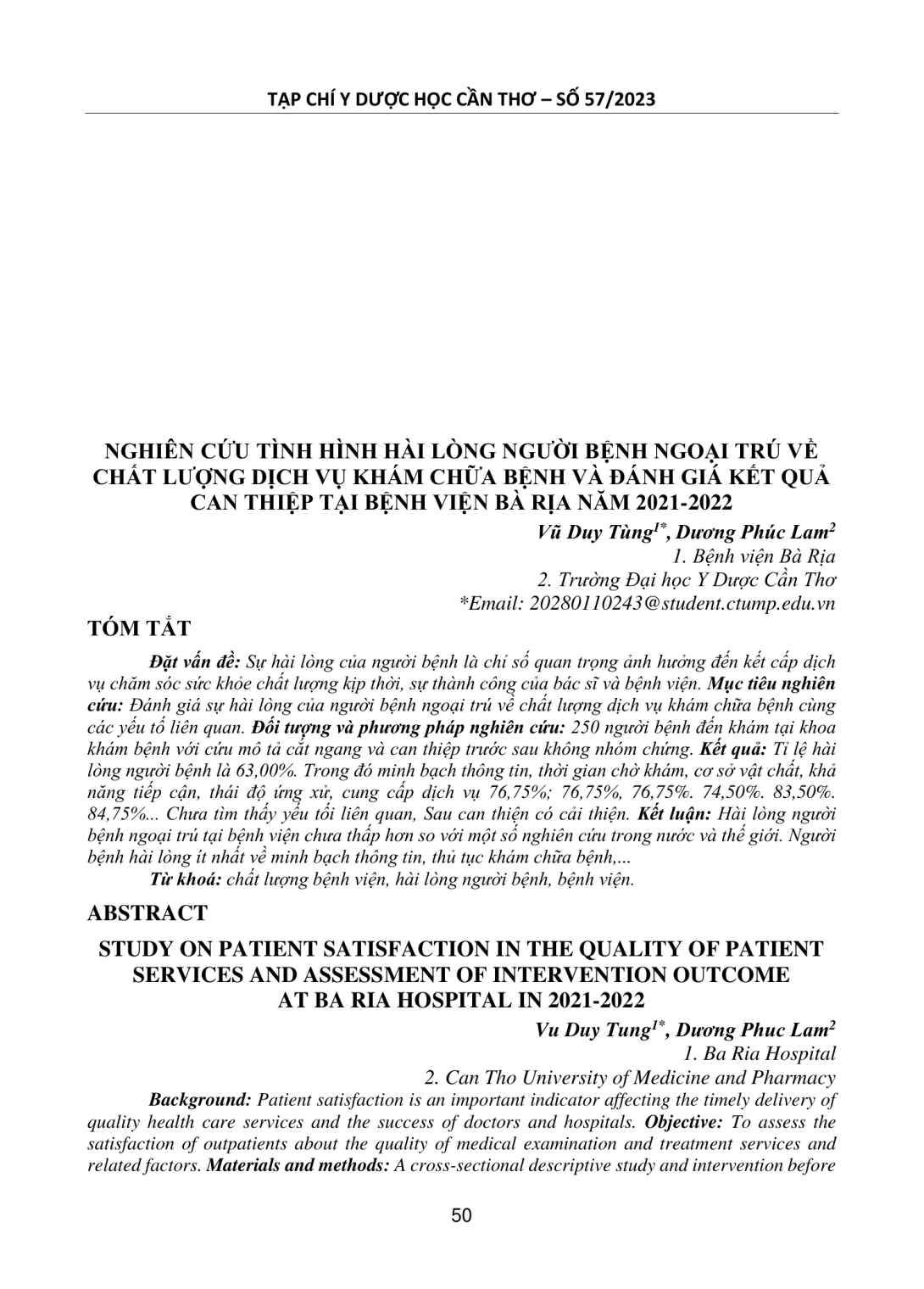 TẠP CHÍ Y DƯỢC HỌC CẦN THƠ – SỐ 57/2023

NGHIÊN CỨU TÌNH HÌNH HÀI LÒNG NGƯỜI BỆNH NGOẠI TRÚ VỀ CHẤT LƯỢNG DỊCH VỤ KHÁM CHỮA BỆNH VÀ ĐÁNH GIÁ KẾT QUẢ CAN THIỆP TẠI BỆNH VIỆN BÀ RỊA NĂM 2021-2022

Vũ Duy Tùng$^{1*}$, Dương Phúc Lam$^{2}$
1. Bệnh viện Bà Rịa
2. Trường Đại học Y Dược Cần Thơ
*Email: 20280110243@student.ctump.edu.vn

TÓM TẮT

Đặt vấn đề: Sự hài lòng của người bệnh là chỉ số quan trọng ảnh hưởng đến kết cấp dịch vụ chăm sóc sức khỏe chất lượng kịp thời, sự thành công của bác sĩ và bệnh viện. Mục tiêu nghiên cứu: Đánh giá sự hài lòng của người bệnh ngoại trú về chất lượng dịch vụ khám chữa bệnh cùng các yếu tố liên quan. Đối tượng và phương pháp nghiên cứu: 250 người bệnh đến khám tại khoa khám bệnh với cứu mô tả cắt ngang và can thiệp trước sau không nhóm chứng. Kết quả: Tỉ lệ hài lòng người bệnh là 63,00%. Trong đó minh bạch thông tin, thời gian chờ khám, cơ sở vật chất, khả năng tiếp cận, thái độ ứng xử, cung cấp dịch vụ 76,75%; 76,75%, 76,75%. 74,50%. 83,50%. 84,75%... Chưa tìm thấy yếu tối liên quan, Sau can thiện có cải thiện. Kết luận: Hài lòng người bệnh ngoại trú tại bệnh viện chưa thấp hơn so với một số nghiên cứu trong nước và thế giới. Người bệnh hài lòng ít nhất về minh bạch thông tin, thủ tục khám chữa bệnh,...

Từ khoá: chất lượng bệnh viện, hài lòng người bệnh, bệnh viện.

ABSTRACT

STUDY ON PATIENT SATISFACTION IN THE QUALITY OF PATIENT SERVICES AND ASSESSMENT OF INTERVENTION OUTCOME AT BA RIA HOSPITAL IN 2021-2022

Vu Duy Tung$^{1*}$, Dương Phuc Lam$^{2}$
1. Ba Ria Hospital
2. Can Tho University of Medicine and Pharmacy

Background: Patient satisfaction is an important indicator affecting the timely delivery of quality health care services and the success of doctors and hospitals. Objective: To assess the satisfaction of outpatients about the quality of medical examination and treatment services and related factors. Materials and methods: A cross-sectional descriptive study and intervention before

50